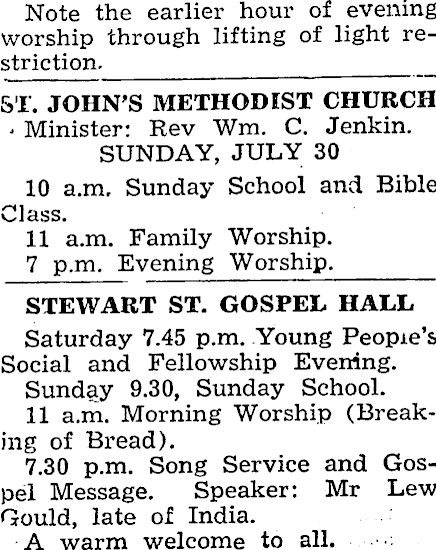 Note the earlier hour of evening worship through lifting of light restriction.

ST. JOHN'S METHODIST CHURCH
Minister: Rev Wm. C. Jenkin.
SUNDAY, JULY 30

10 a.m. Sunday School and Bible Class.
11 a.m. Family Worship.
7 p.m. Evening Worship.

STEWART ST. GOSPEL HALL

Saturday 7.45 p.m. Young People's Social and Fellowship Evening.
Sunday 9.30, Sunday School.
11 a.m. Morning Worship (Breaking of Bread).
7.30 p.m. Song Service and Gospel Message. Speaker: Mr Lew Gould, late of India.
A warm welcome to all.